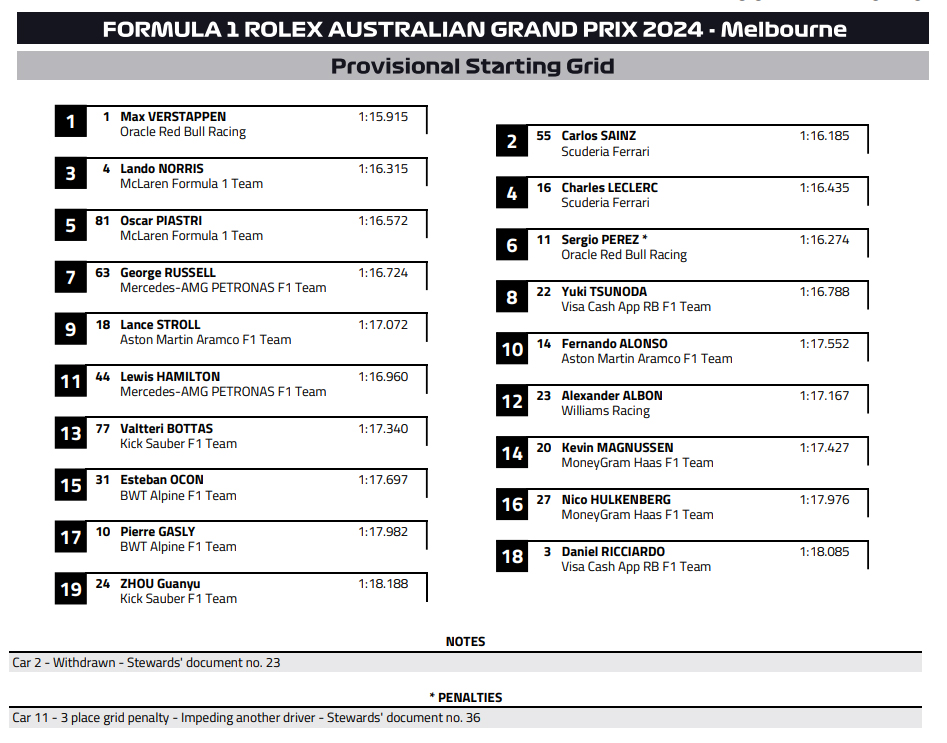 FORMULA 1 ROLEX AUSTRALIAN GRAND PRIX 2024 - Melbourne

Provisional Starting Grid

1 1 Max VERSTAPPEN 1:15.915
Oracle Red Bull Racing

3 4 Lando NORRIS 1:16.315
McLaren Formula 1 Team

5 81 Oscar PIASTRI 1:16.572
McLaren Formula 1 Team

7 63 George RUSSELL 1:16.724
Mercedes-AMG PETRONAS F1 Team

9 18 Lance STROLL 1:17.072
Aston Martin Aramco F1 Team

11 44 Lewis HAMILTON 1:16.960
Mercedes-AMG PETRONAS F1 Team

13 77 Valtteri BOTTAS 1:17.340
Kick Sauber F1 Team

15 31 Esteban OCON 1:17.697
BWT Alpine F1 Team

17 10 Pierre GASLY 1:17.982
BWT Alpine F1 Team

19 24 ZHOU Guanyu 1:18.188
Kick Sauber F1 Team

2 55 Carlos SAINZ 1:16.185
Scuderia Ferrari

4 16 Charles LECLERC 1:16.435
Scuderia Ferrari

6 11 Sergio PEREZ * 1:16.274
Oracle Red Bull Racing

8 22 Yuki TSUNODA 1:16.788
Visa Cash App RB F1 Team

10 14 Fernando ALONSO 1:17.552
Aston Martin Aramco F1 Team

12 23 Alexander ALBON 1:17.167
Williams Racing

14 20 Kevin MAGNUSSEN 1:17.427
MoneyGram Haas F1 Team

16 27 Nico HULKENBERG 1:17.976
MoneyGram Haas F1 Team

18 3 Daniel RICCIARDO 1:18.085
Visa Cash App RB F1 Team

NOTES
Car 2 - Withdrawn - Stewards' document no. 23

* PENALTIES
Car 11 - 3 place grid penalty - Impeding another driver - Stewards' document no. 36